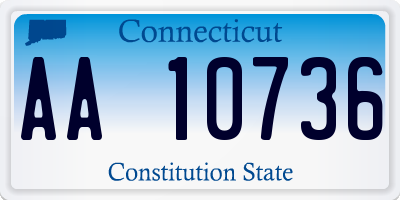 Connecticut

AA 10736

Constitution State